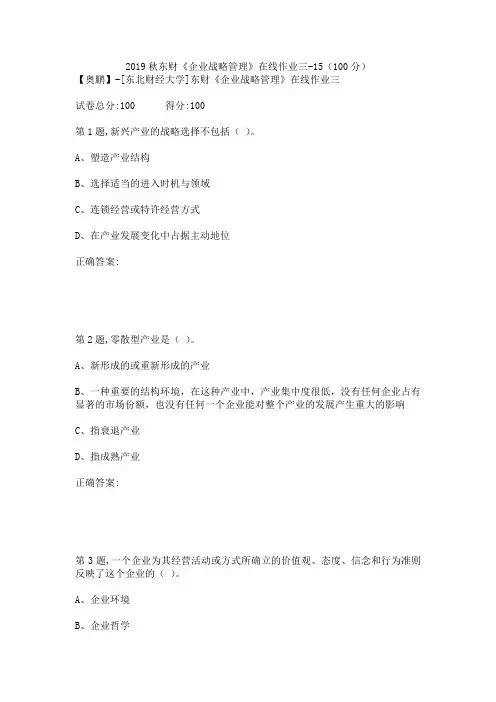 2019 秋东财《企业战略管理》在线作业三-15（100 分）
【奥鹏】-[东北财经大学]东财《企业战略管理》在线作业三

试卷总分:100　　得分:100

第 1 题,新兴产业的战略选择不包括（ ）。

A、塑造产业结构

B、选择适当的进入时机与领域

C、连锁经营或特许经营方式

D、在产业发展变化中占据主动地位

正确答案:

第 2 题,零散型产业是（ ）。

A、新形成的或重新形成的产业

B、一种重要的结构环境，在这种产业中，产业集中度很低，没有任何企业占有显著的市场份额，也没有任何一个企业能对整个产业的发展产生重大的影响

C、指衰退产业

D、指成熟产业

正确答案:

第 3 题,一个企业为其经营活动或方式所确立的价值观、态度、信念和行为准则反映了这个企业的（ ）。

A、企业环境

B、企业哲学